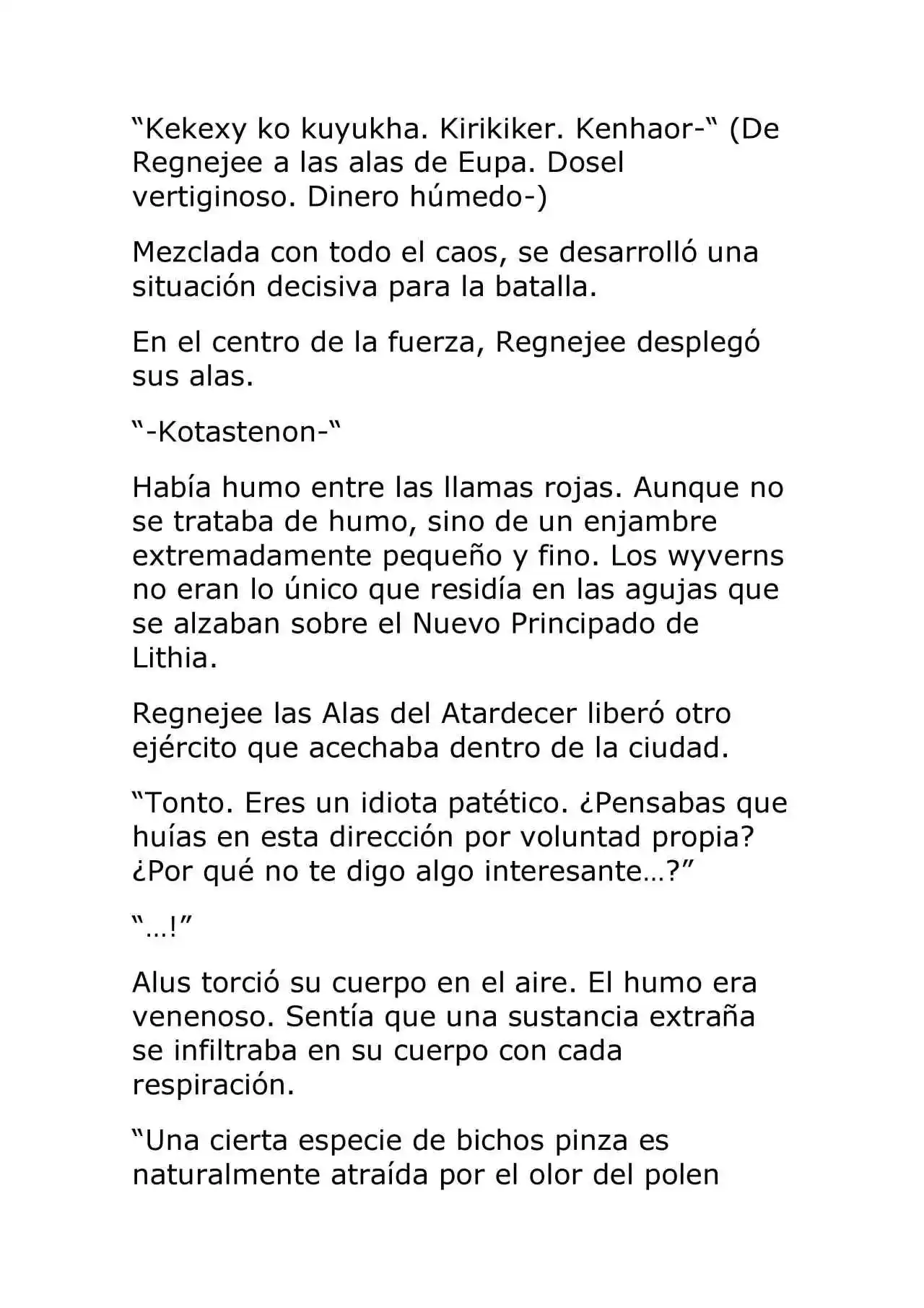 "Kekexy ko kuyukha. Kirikiker. Kenhaor-" (De Regnejee a las alas de Eupa. Dosel vertiginoso. Dinero húmedo-)

Mezclada con todo el caos, se desarrolló una situación decisiva para la batalla.

En el centro de la fuerza, Regnejee desplegó sus alas.

"-Kotastenon-"

Había humo entre las llamas rojas. Aunque no se trataba de humo, sino de un enjambre extremadamente pequeño y fino. Los wyverns no eran lo único que residía en las agujas que se alzaban sobre el Nuevo Principado de Lithia.

Regnejee las Alas del Atardecer liberó otro ejército que acechaba dentro de la ciudad.

"Tonto. Eres un idiota patético. ¿Pensabas que huías en esta dirección por voluntad propia? ¿Por qué no te digo algo interesante…?"

"…!"

Alus torció su cuerpo en el aire. El humo era venenoso. Sentía que una sustancia extraña se infiltraba en su cuerpo con cada respiración.

"Una cierta especie de bichos pinza es naturalmente atraída por el olor del polen